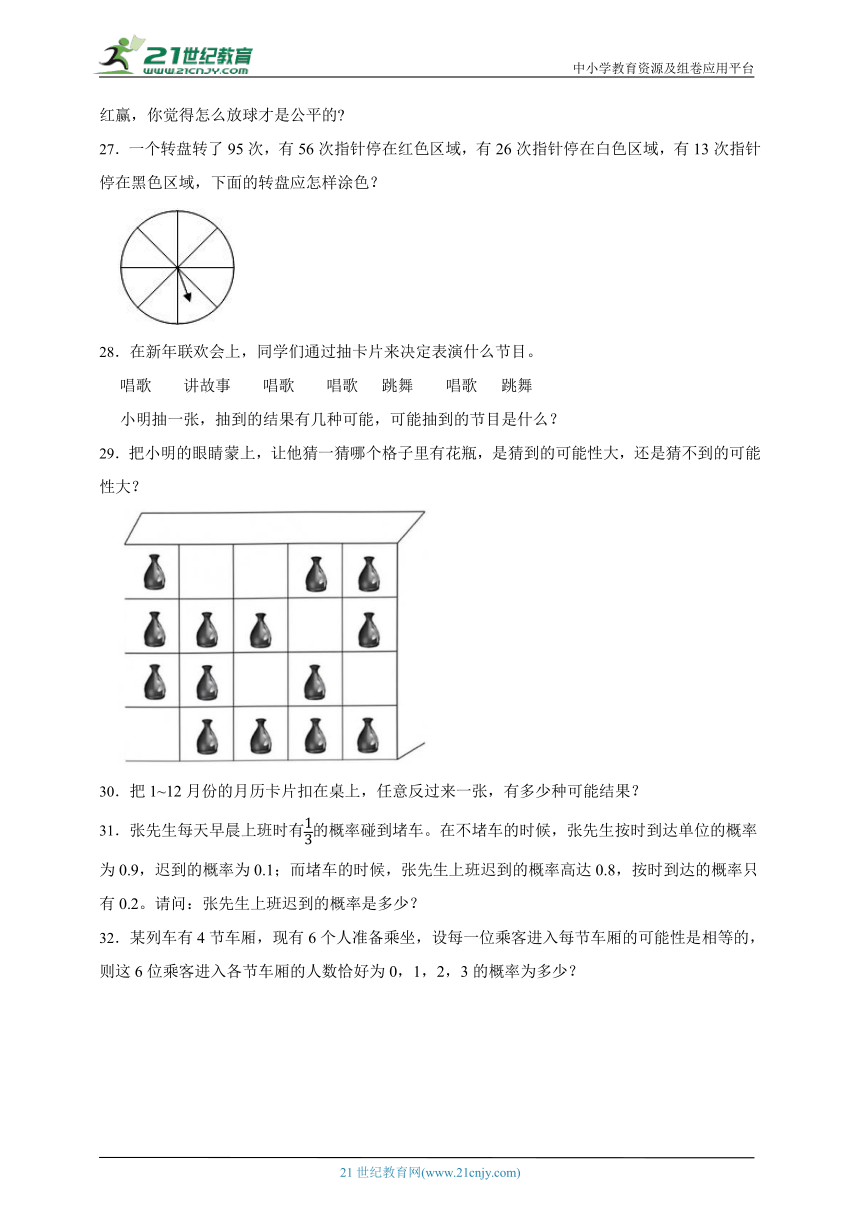 21世纪教育
www.21cnjy.com
中小学教育资源及组卷应用平台

红赢，你觉得怎么放球才是公平的?

27．一个转盘转了 95 次，有 56 次指针停在红色区域，有 26 次指针停在白色区域，有 13 次指针停在黑色区域，下面的转盘应怎样涂色?

28．在新年联欢会上，同学们通过抽卡片来决定表演什么节目。

唱歌　讲故事　唱歌　唱歌　跳舞　唱歌　跳舞

小明抽一张，抽到的结果有几种可能，可能抽到的节目是什么?

29．把小明的眼睛蒙上，让他猜一猜哪个格子里有花瓶，是猜到的可能性大，还是猜不到的可能性大?

30．把 1~12 月份的月历卡片扣在桌上，任意反过来一张，有多少种可能结果?

31．张先生每天早晨上班时有$\frac{1}{3}$的概率碰到堵车。在不堵车的时候，张先生按时到达单位的概率为 0.9，迟到的概率为 0.1；而堵车的时候，张先生上班迟到的概率高达 0.8，按时到达的概率只有 0.2。请问：张先生上班迟到的概率是多少?

32．某列车有 4 节车厢，现有 6 个人准备乘坐，设每一位乘客进入每节车厢的可能性是相等的，则这 6 位乘客进入各节车厢的人数恰好为 0，1，2，3 的概率为多少?

21 世纪教育网(www.21cnjy.com)